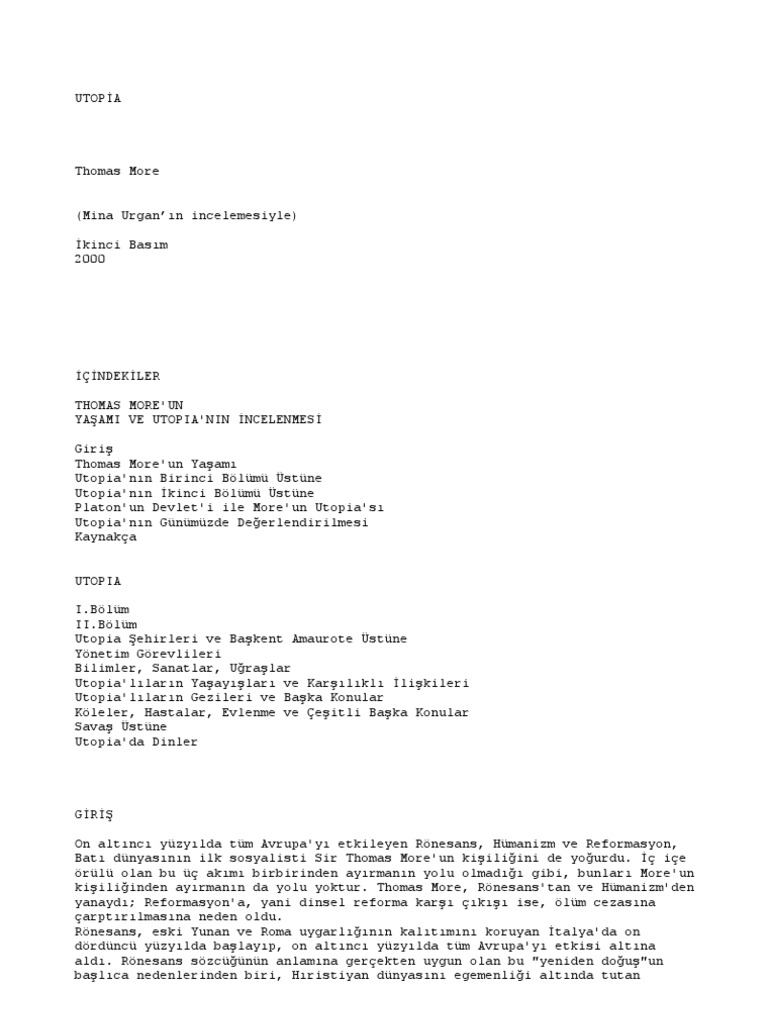 UTOPİA

Thomas More

(Mina Urgan'ın incelemesiyle)

İkinci Basım
2000

İÇİNDEKİLER

THOMAS MORE'UN
YAŞAMI VE UTOPIA'NIN İNCELENMESİ

Giriş
Thomas More'un Yaşamı
Utopia'nın Birinci Bölümü Üstüne
Utopia'nın İkinci Bölümü Üstüne
Platon'un Devlet'i ile More'un Utopia'sı
Utopia'nın Günümüzde Değerlendirilmesi
Kaynakça

UTOPIA

I.Bölüm
II.Bölüm
Utopia Şehirleri ve Başkent Amaurote Üstüne
Yönetim Görevlileri
Bilimler, Sanatlar, Uğraşlar
Utopia'lıların Yaşayışları ve Karşılıklı İlişkileri
Utopia'lıların Gezileri ve Başka Konular
Köleler, Hastalar, Evlenme ve Çeşitli Başka Konular
Savaş Üstüne
Utopia'da Dinler

GİRİŞ

On altıncı yüzyılda tüm Avrupa'yı etkileyen Rönesans, Hümanizm ve Reformasyon, Batı dünyasının ilk sosyalisti Sir Thomas More'un kişiliğini de yoğurdu. İç içe örülü olan bu üç akımı birbirinden ayırmanın yolu olmadığı gibi, bunları More'un kişiliğinden ayırmanın da yolu yoktur. Thomas More, Rönesans'tan ve Hümanizm'den yanaydı; Reformasyon'a, yani dinsel reforma karşı çıkışı ise, ölüm cezasına çarptırılmasına neden oldu.
Rönesans, eski Yunan ve Roma uygarlığının kalıtımını koruyan İtalya'da on dördüncü yüzyılda başlayıp, on altıncı yüzyılda tüm Avrupa'yı etkisi altına aldı. Rönesans sözcüğünün anlamına gerçekten uygun olan bu "yeniden doğuş"un başlıca nedenlerinden biri, Hıristiyan dünyasını egemenliği altında tutan